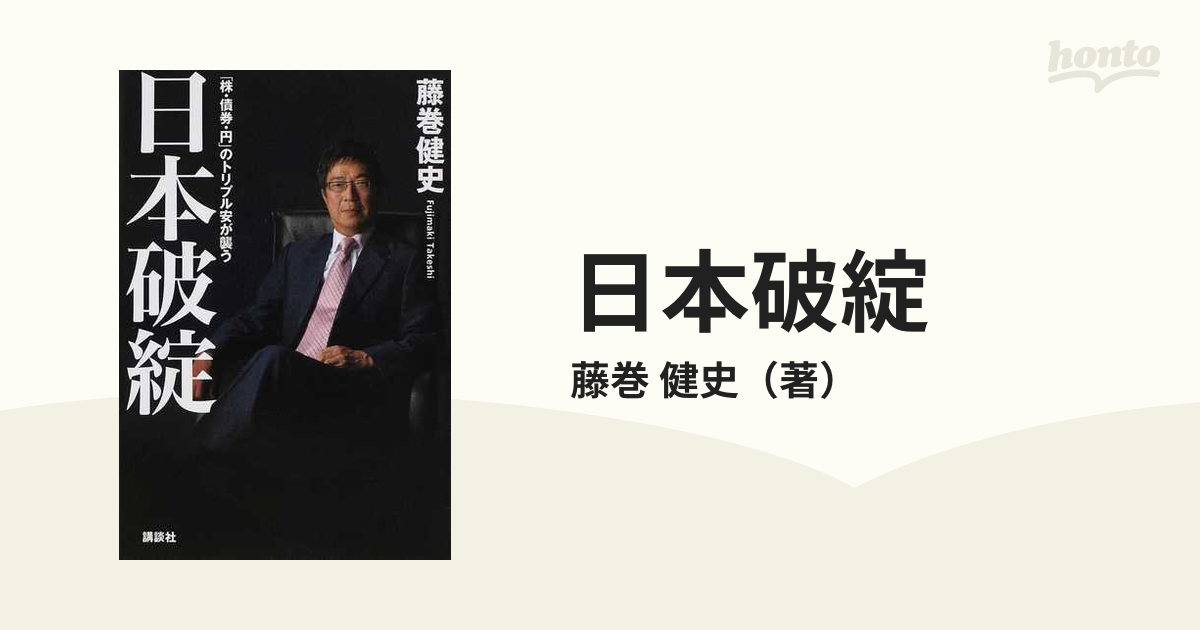 藤巻健史
Fujimaki Takeshi

「株・債券・円」のトリプル安が襲う

日本破綻

講談社

honto

日本破綻

藤巻 健史（著）